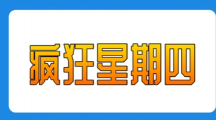 疯狂星期四